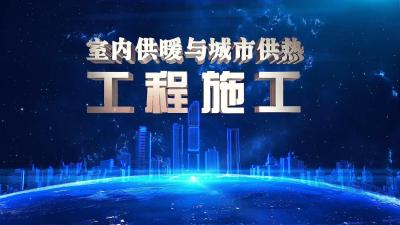 室内供暖与城市供热

工程施工